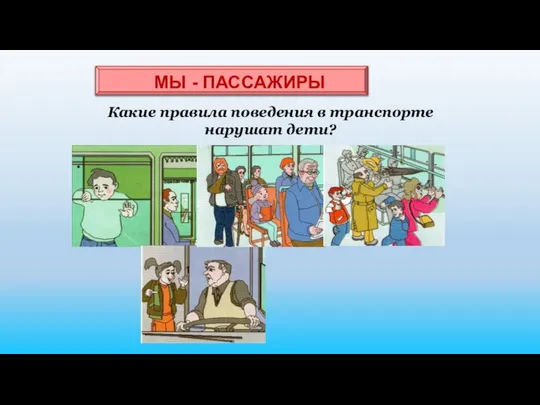 МЫ - ПАССАЖИРЫ

Какие правила поведения в транспорте нарушат дети?